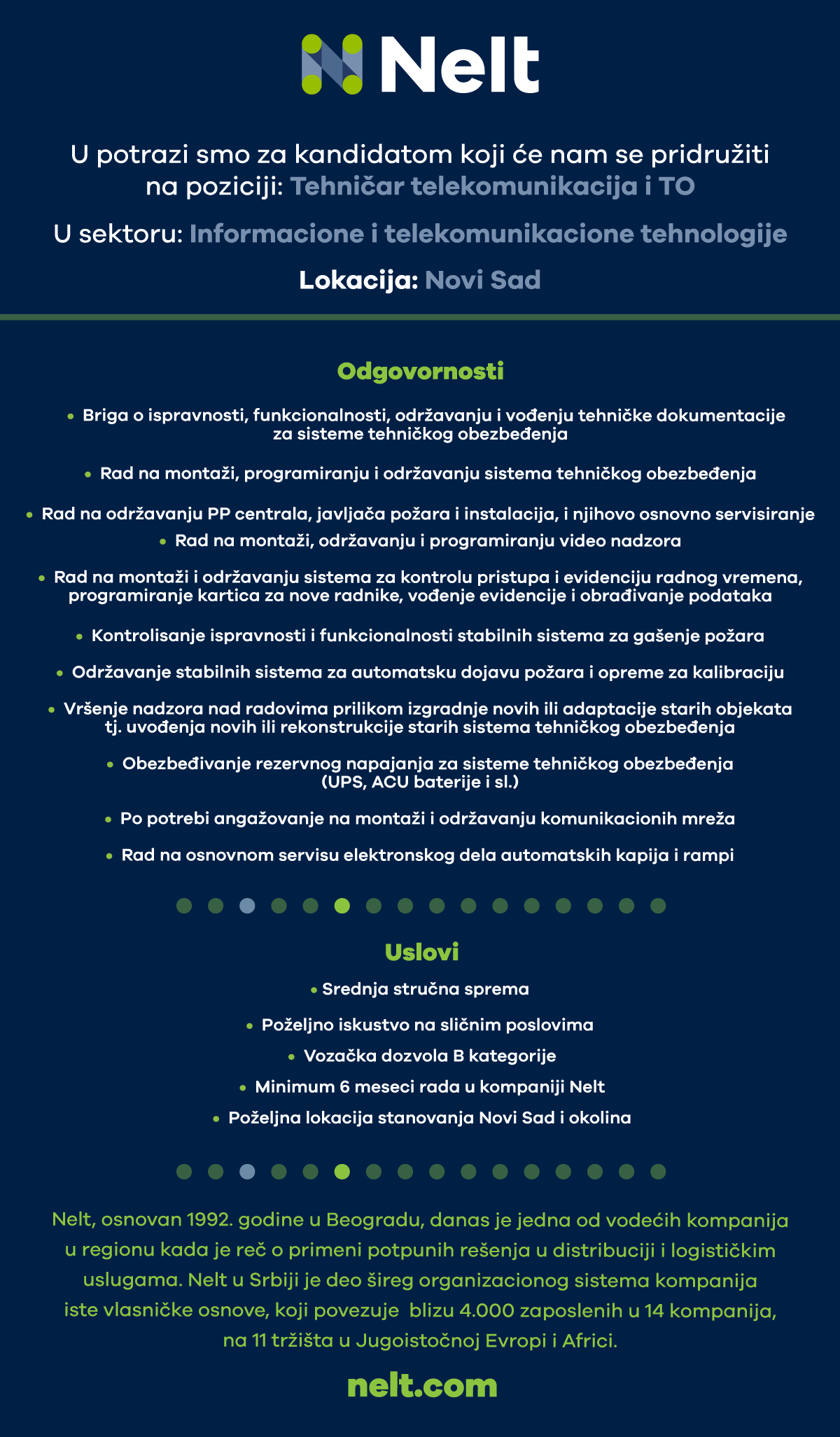 Nelt

U potrazi smo za kandidatom koji će nam se pridružiti na poziciji: Tehničar telekomunikacija i TO

U sektoru: Informacione i telekomunikacione tehnologije

Lokacija: Novi Sad

Odgovornosti

• Briga o ispravnosti, funkcionalnosti, održavanju i vođenju tehničke dokumentacije za sisteme tehničkog obezbeđenja

• Rad na montaži, programiranju i održavanju sistema tehničkog obezbeđenja

• Rad na održavanju PP centrala, javljača požara i instalacija, i njihovo osnovno servisiranje

• Rad na montaži, održavanju i programiranju video nadzora

• Rad na montaži i održavanju sistema za kontrolu pristupa i evidenciju radnog vremena, programiranje kartica za nove radnike, vođenje evidencije i obrađivanje podataka

• Kontrolisanje ispravnosti i funkcionalnosti stabilnih sistema za gašenje požara

• Održavanje stabilnih sistema za automatsku dojavu požara i opreme za kalibraciju

• Vršenje nadzora nad radovima prilikom izgradnje novih ili adaptacije starih objekata tj. uvođenja novih ili rekonstrukcije starih sistema tehničkog obezbeđenja

• Obezbeđivanje rezervnog napajanja za sisteme tehničkog obezbeđenja (UPS, ACU baterije i sl.)

• Po potrebi angažovanje na montaži i održavanju komunikacionih mreža

• Rad na osnovnom servisu elektronskog dela automatskih kapija i rampi

Uslovi

• Srednja stručna sprema

• Poželjno iskustvo na sličnim poslovima

• Vozačka dozvola B kategorije

• Minimum 6 meseci rada u kompaniji Nelt

• Poželjna lokacija stanovanja Novi Sad i okolina

Nelt, osnovan 1992. godine u Beogradu, danas je jedna od vodećih kompanija u regionu kada je reč o primeni potpunih rešenja u distribuciji i logističkim uslugama. Nelt u Srbiji je deo šireg organizacionog sistema kompanija iste vlasničke osnove, koji povezuje blizu 4.000 zaposlenih u 14 kompanija, na 11 tržišta u Jugoistočnoj Evropi i Africi.

nelt.com